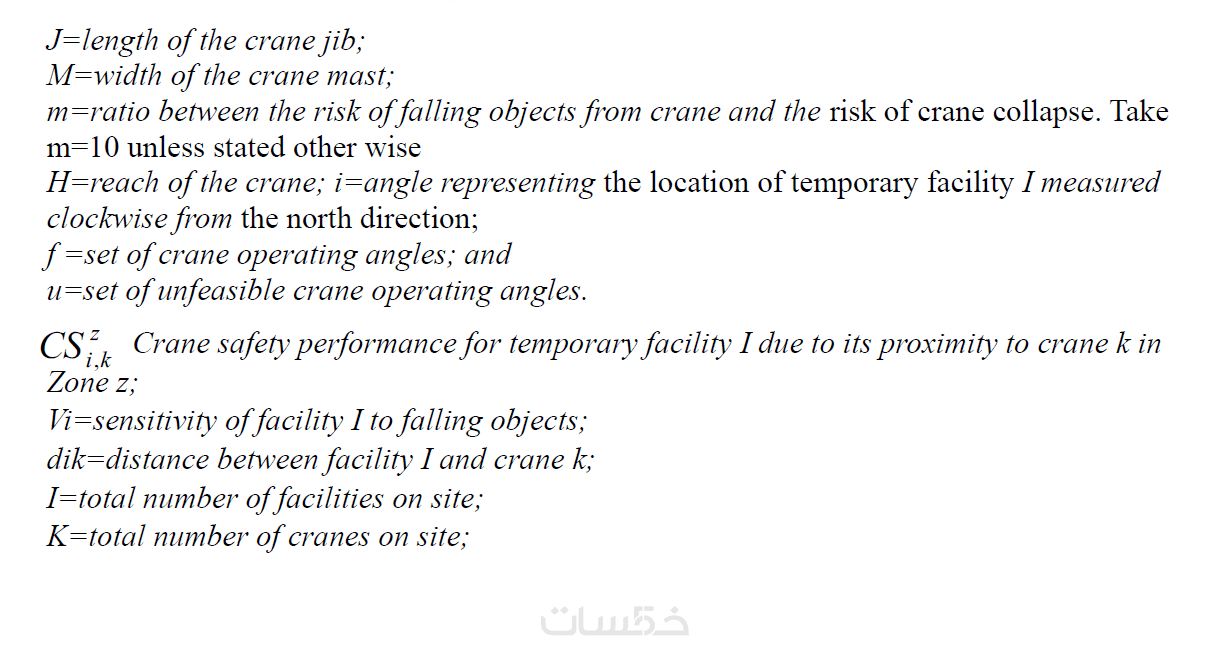 J=length of the crane jib;
M=width of the crane mast;
m=ratio between the risk of falling objects from crane and the risk of crane collapse. Take m=10 unless stated other wise
H=reach of the crane; i=angle representing the location of temporary facility I measured clockwise from the north direction;
f =set of crane operating angles; and
u=set of unfeasible crane operating angles.

$CS_{i,k}^{z}$ Crane safety performance for temporary facility I due to its proximity to crane k in Zone z;
Vi=sensitivity of facility I to falling objects;
dik=distance between facility I and crane k;
I=total number of facilities on site;
K=total number of cranes on site;

خمسات